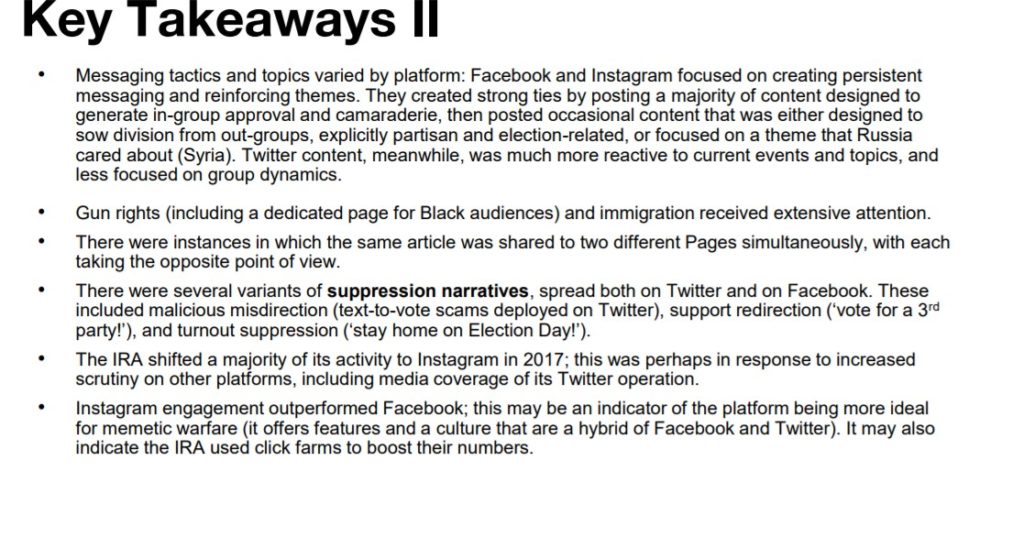 Key Takeaways II

• Messaging tactics and topics varied by platform: Facebook and Instagram focused on creating persistent messaging and reinforcing themes. They created strong ties by posting a majority of content designed to generate in-group approval and camaraderie, then posted occasional content that was either designed to sow division from out-groups, explicitly partisan and election-related, or focused on a theme that Russia cared about (Syria). Twitter content, meanwhile, was much more reactive to current events and topics, and less focused on group dynamics.

• Gun rights (including a dedicated page for Black audiences) and immigration received extensive attention.

• There were instances in which the same article was shared to two different Pages simultaneously, with each taking the opposite point of view.

• There were several variants of suppression narratives, spread both on Twitter and on Facebook. These included malicious misdirection (text-to-vote scams deployed on Twitter), support redirection ('vote for a 3rd party!'), and turnout suppression ('stay home on Election Day!').

• The IRA shifted a majority of its activity to Instagram in 2017; this was perhaps in response to increased scrutiny on other platforms, including media coverage of its Twitter operation.

• Instagram engagement outperformed Facebook; this may be an indicator of the platform being more ideal for memetic warfare (it offers features and a culture that are a hybrid of Facebook and Twitter). It may also indicate the IRA used click farms to boost their numbers.